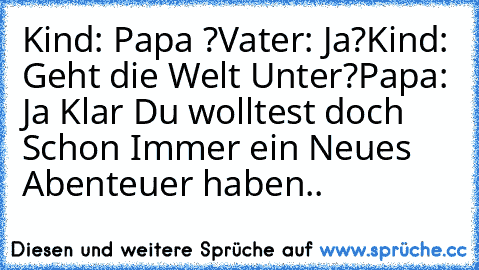 Kind: Papa ?Vater: Ja?Kind: Geht die Welt Unter?Papa: Ja Klar Du wolltest doch Schon Immer ein Neues Abenteuer haben..

Diesen und weitere Sprüche auf www.sprüche.cc